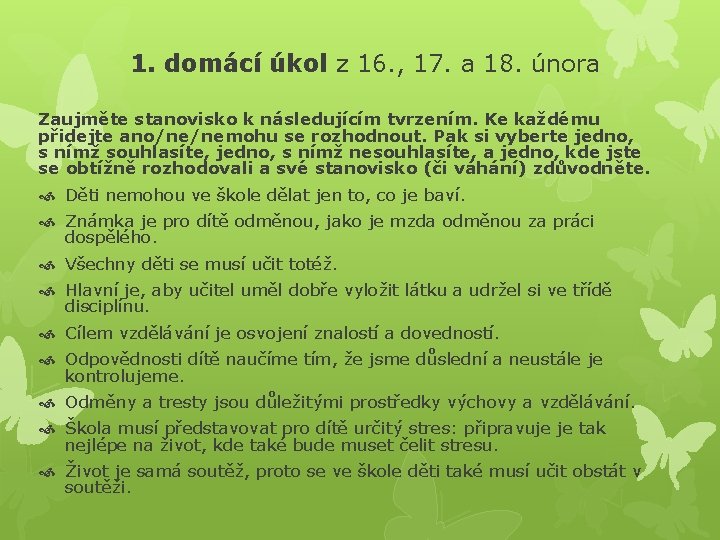 1. domácí úkol z 16., 17. a 18. února

Zaujměte stanovisko k následujícím tvrzením. Ke každému přidejte ano/ne/nemohu se rozhodnout. Pak si vyberte jedno, s nímž souhlasíte, jedno, s nímž nesouhlasíte, a jedno, kde jste se obtížně rozhodovali a své stanovisko (či váhání) zdůvodněte.

Děti nemohou ve škole dělat jen to, co je baví.

Známka je pro dítě odměnou, jako je mzda odměnou za práci dospělého.

Všechny děti se musí učit totéž.

Hlavní je, aby učitel uměl dobře vyložit látku a udržel si ve třídě disciplínu.

Cílem vzdělávání je osvojení znalostí a dovedností.

Odpovědnosti dítě naučíme tím, že jsme důslední a neustále je kontrolujeme.

Odměny a tresty jsou důležitými prostředky výchovy a vzdělávání.

Škola musí představovat pro dítě určitý stres: připravuje je tak nejlépe na život, kde také bude muset čelit stresu.

Život je samá soutěž, proto se ve škole děti také musí učit obstát v soutěži.